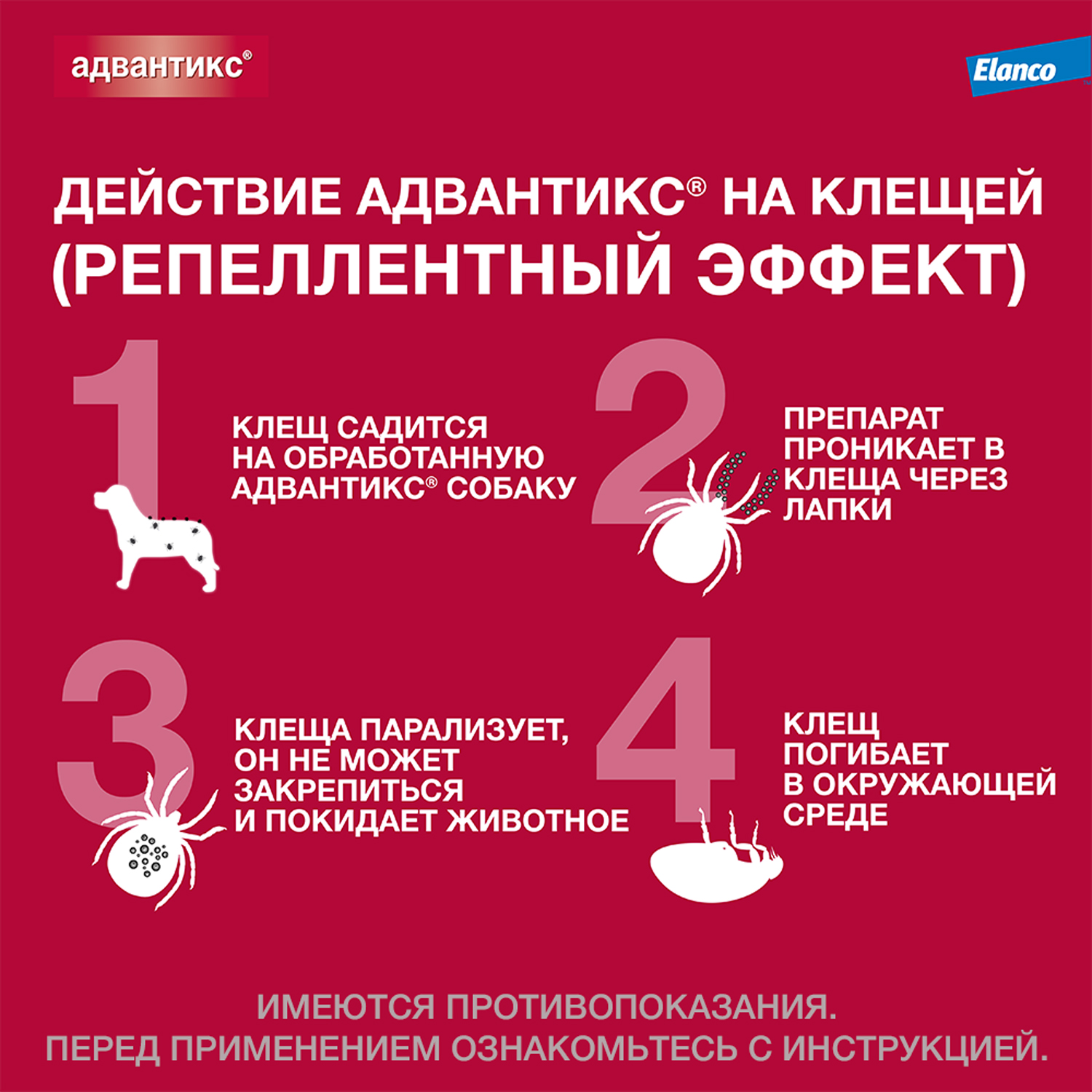 адвантикс®

Elanco

ДЕЙСТВИЕ АДВАНТИКС® НА КЛЕЩЕЙ (РЕПЕЛЛЕНТНЫЙ ЭФФЕКТ)

1

КЛЕЩ САДИТСЯ НА ОБРАБОТАННУЮ АДВАНТИКС® СОБАКУ

2

ПРЕПАРАТ ПРОНИКАЕТ В КЛЕЩА ЧЕРЕЗ ЛАПКИ

3

КЛЕЩА ПАРАЛИЗУЕТ, ОН НЕ МОЖЕТ ЗАКРЕПИТЬСЯ И ПОКИДАЕТ ЖИВОТНОЕ

4

КЛЕЩ ПОГИБАЕТ В ОКРУЖАЮЩЕЙ СРЕДЕ

ИМЕЮТСЯ ПРОТИВОПОКАЗАНИЯ.
ПЕРЕД ПРИМЕНЕНИЕМ ОЗНАКОМЬТЕСЬ С ИНСТРУКЦИЕЙ.